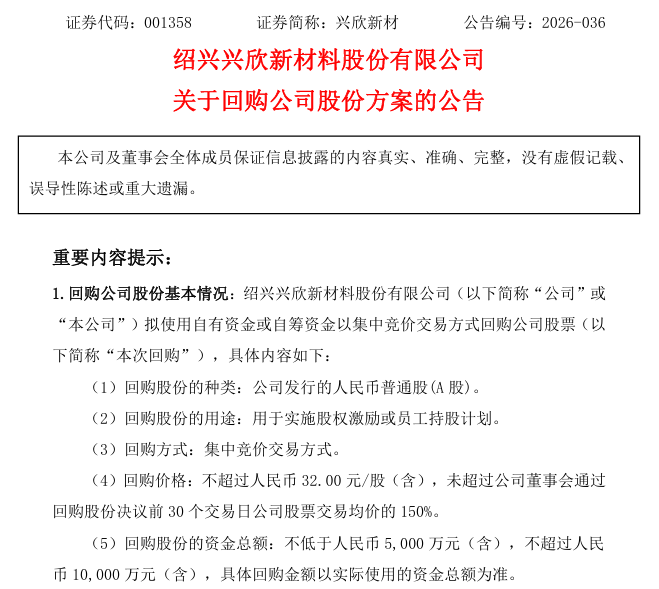 证券代码：001358 证券简称：兴欣新材 公告编号：2026-036

绍兴兴欣新材料股份有限公司

关于回购公司股份方案的公告

本公司及董事会全体成员保证信息披露的内容真实、准确、完整，没有虚假记载、误导性陈述或重大遗漏。

重要内容提示：

1.回购公司股份基本情况：绍兴兴欣新材料股份有限公司（以下简称“公司”或“本公司”）拟使用自有资金或自筹资金以集中竞价交易方式回购公司股票（以下简称“本次回购”），具体内容如下：

（1）回购股份的种类：公司发行的人民币普通股(A股)。

（2）回购股份的用途：用于实施股权激励或员工持股计划。

（3）回购方式：集中竞价交易方式。

（4）回购价格：不超过人民币32.00元/股（含），未超过公司董事会通过回购股份决议前30个交易日公司股票交易均价的150%。

（5）回购股份的资金总额：不低于人民币5,000万元（含），不超过人民币10,000万元（含），具体回购金额以实际使用的资金总额为准。